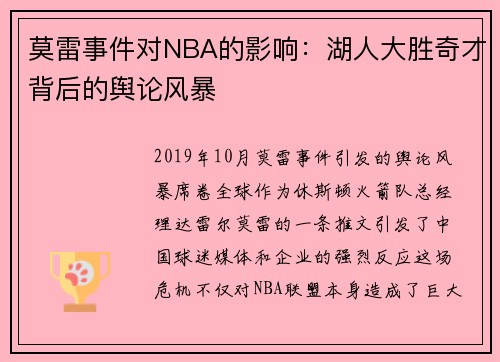 莫雷事件对NBA的影响：湖人大胜奇才背后的舆论风暴

2019年10月莫雷事件引发的舆论风暴席卷全球作为休斯顿火箭队总经理达雷尔莫雷的一条推文引发了中国球迷媒体和企业的强烈反应这场危机不仅对NBA联盟本身造成了巨大